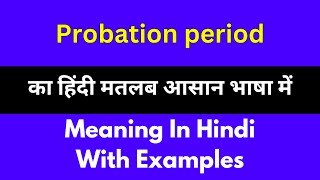 Probation period

का हिंदी मतलब आसान भाषा में

Meaning In Hindi
With Examples